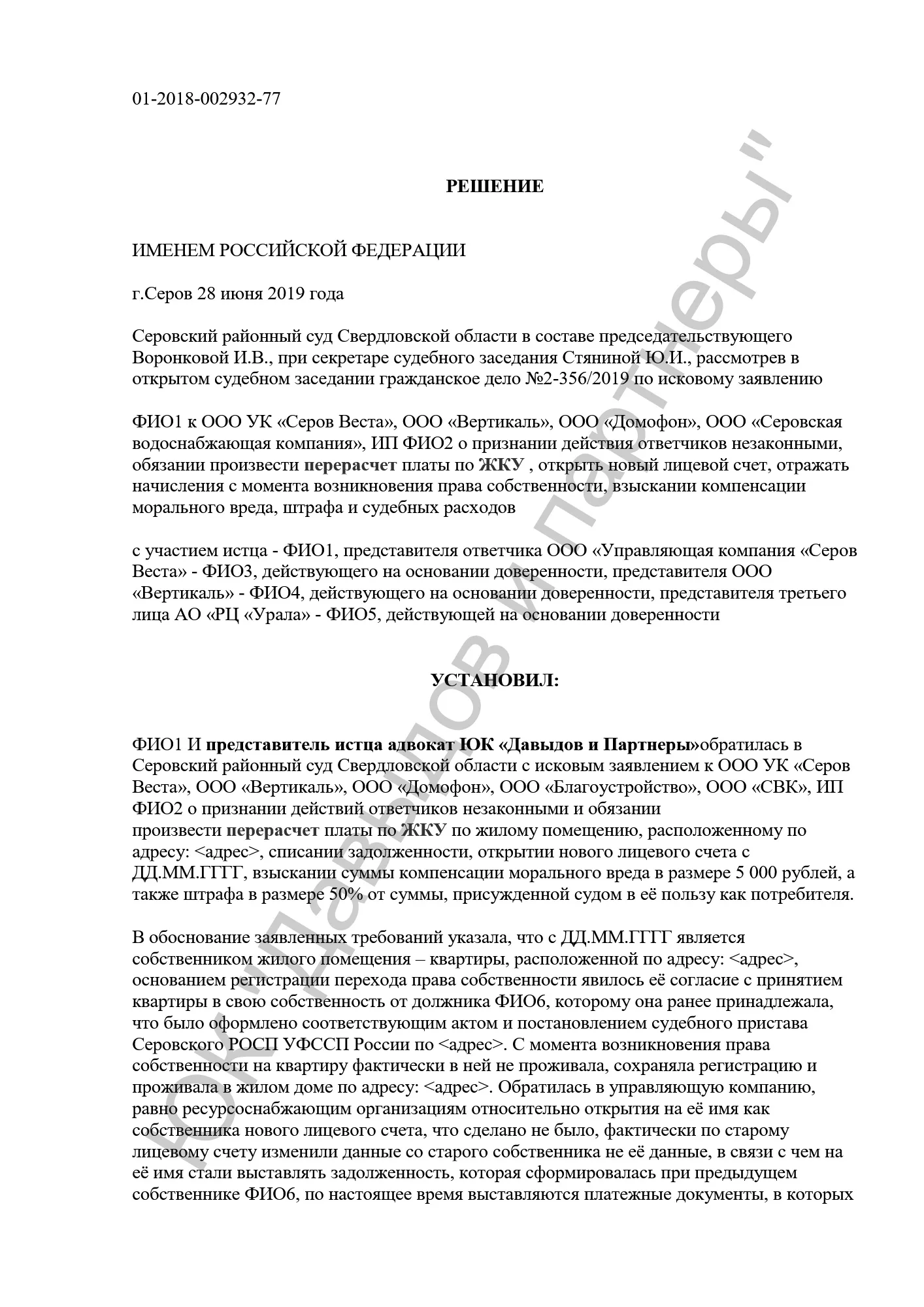 01-2018-002932-77

РЕШЕНИЕ

ИМЕНЕМ РОССИЙСКОЙ ФЕДЕРАЦИИ

г.Серов 28 июня 2019 года

Серовский районный суд Свердловской области в составе председательствующего Воронковой И.В., при секретаре судебного заседания Стяниной Ю.И., рассмотрев в открытом судебном заседании гражданское дело №2-356/2019 по исковому заявлению

ФИО1 к ООО УК «Серов Веста», ООО «Вертикаль», ООО «Домофон», ООО «Серовская водоснабжающая компания», ИП ФИО2 о признании действия ответчиков незаконными, обязании произвести перерасчет платы по ЖКУ , открыть новый лицевой счет, отражать начисления с момента возникновения права собственности, взыскании компенсации морального вреда, штрафа и судебных расходов

с участием истца - ФИО1, представителя ответчика ООО «Управляющая компания «Серов Веста» - ФИО3, действующего на основании доверенности, представителя ООО «Вертикаль» - ФИО4, действующего на основании доверенности, представителя третьего лица АО «РЦ «Урала» - ФИО5, действующей на основании доверенности

УСТАНОВИЛ:

ФИО1 И представитель истца адвокат ЮК «Давыдов и Партнеры»обратилась в Серовский районный суд Свердловской области с исковым заявлением к ООО УК «Серов Веста», ООО «Вертикаль», ООО «Домофон», ООО «Благоустройство», ООО «СВК», ИП ФИО2 о признании действий ответчиков незаконными и обязании произвести перерасчет платы по ЖКУ по жилому помещению, расположенному по адресу: <адрес>, списании задолженности, открытии нового лицевого счета с ДД.ММ.ГГГГ, взыскании суммы компенсации морального вреда в размере 5 000 рублей, а также штрафа в размере 50% от суммы, присужденной судом в её пользу как потребителя.

В обоснование заявленных требований указала, что с ДД.ММ.ГГГГ является собственником жилого помещения – квартиры, расположенной по адресу: <адрес>, основанием регистрации перехода права собственности явилось её согласие с принятием квартиры в свою собственность от должника ФИО6, которому она ранее принадлежала, что было оформлено соответствующим актом и постановлением судебного пристава Серовского РОСП УФССП России по <адрес>. С момента возникновения права собственности на квартиру фактически в ней не проживала, сохраняла регистрацию и проживала в жилом доме по адресу: <адрес>. Обратилась в управляющую компанию, равно ресурсоснабжающим организациям относительно открытия на её имя как собственника нового лицевого счета, что сделано не было, фактически по старому лицевому счету изменили данные со старого собственника не её данные, в связи с чем на её имя стали выставлять задолженность, которая сформировалась при предыдущем собственнике ФИО6, по настоящее время выставляются платежные документы, в которых

ЮК "Давыдов и партнеры"